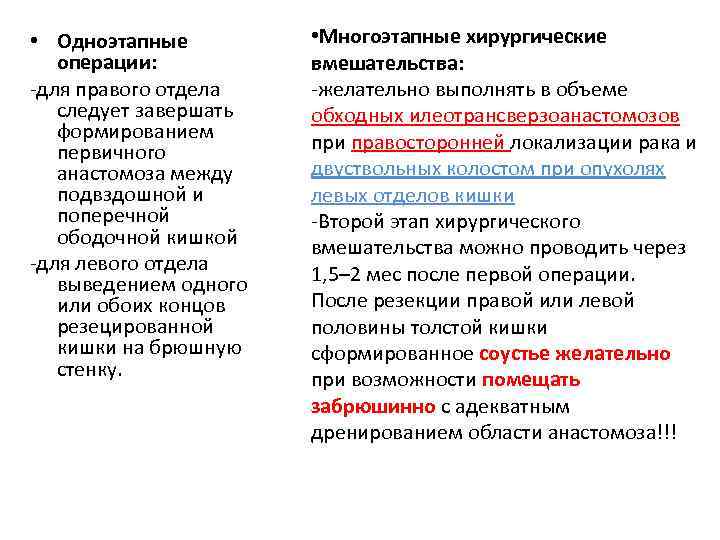 • Одноэтапные операции:
-для правого отдела следует завершать формированием первичного анастомоза между подвздошной и поперечной ободочной кишкой
-для левого отдела выведением одного или обоих концов резецированной кишки на брюшную стенку.

•Многоэтапные хирургические вмешательства:
-желательно выполнять в объеме обходных илеотрансверзоанастомозов при правосторонней локализации рака и двуствольных колостом при опухолях левых отделов кишки
-Второй этап хирургического вмешательства можно проводить через 1,5–2 мес после первой операции. После резекции правой или левой половины толстой кишки сформированное соустье желательно при возможности помещать забрюшинно с адекватным дренированием области анастомоза!!!